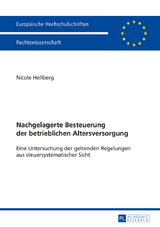 Europäische Hochschulschriften

Rechtswissenschaft

Nicole Hellberg

Nachgelagerte Besteuerung der betrieblichen Altersversorgung

Eine Untersuchung der geltenden Regelungen aus steuersystematischer Sicht

PL ACADEMIC RESEARCH